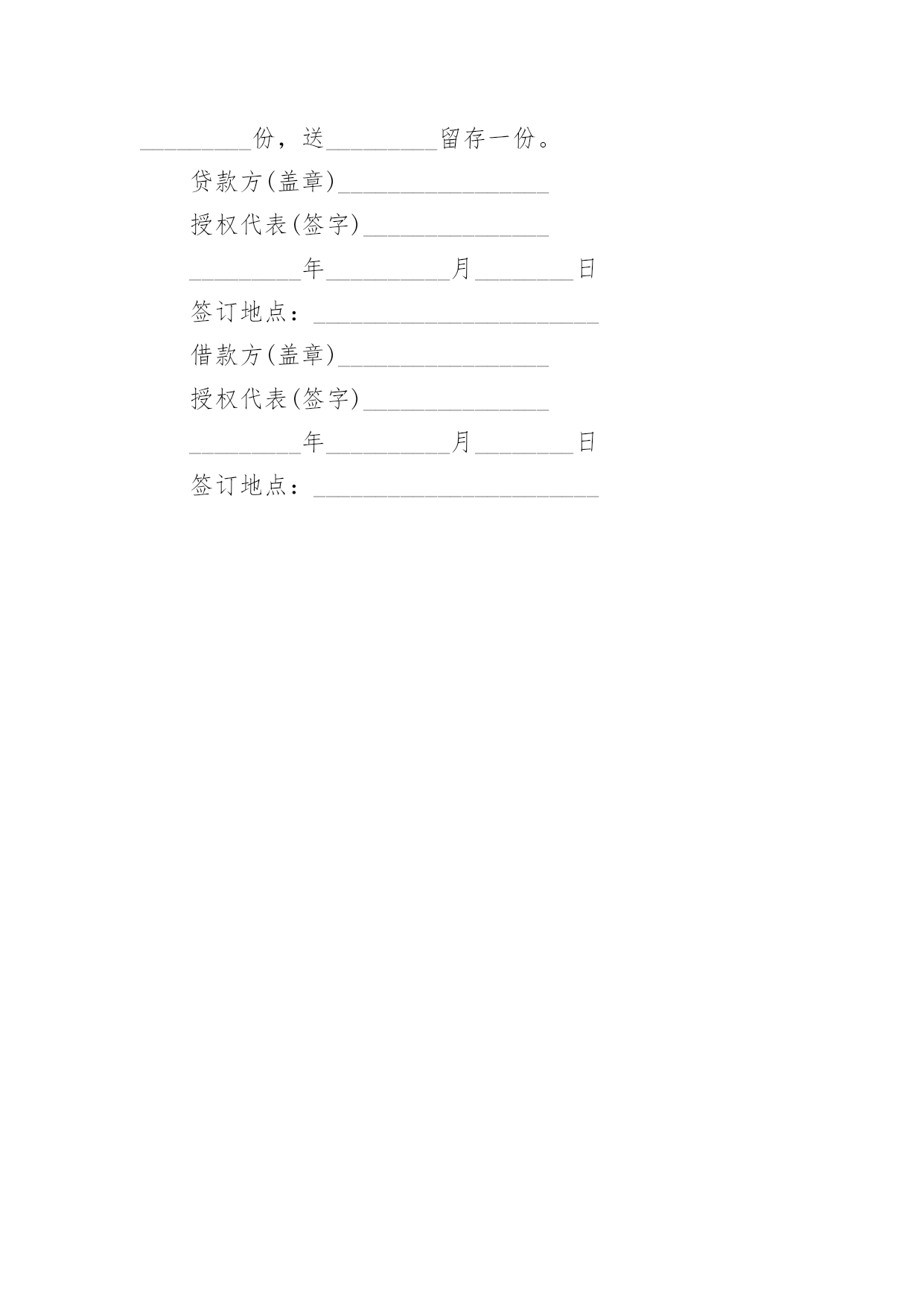 _________份，送_________留存一份。

贷款方(盖章)_________________

授权代表(签字)_______________

_________年__________月________日

签订地点：_______________________

借款方(盖章)_________________

授权代表(签字)_______________

_________年__________月________日

签订地点：_______________________